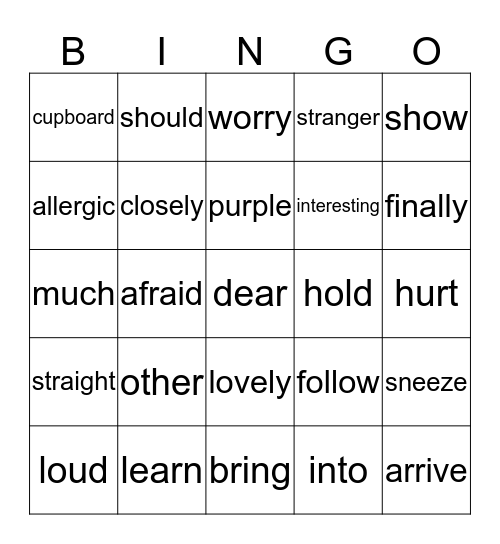 | B | I | N | G | O |
|---|---|---|---|---|
| cupboard | should | worry | stranger | show |
| allergic | closely | purple | interesting | finally |
| much | afraid | dear | hold | hurt |
| straight | other | lovely | follow | sneeze |
| loud | learn | bring | into | arrive |